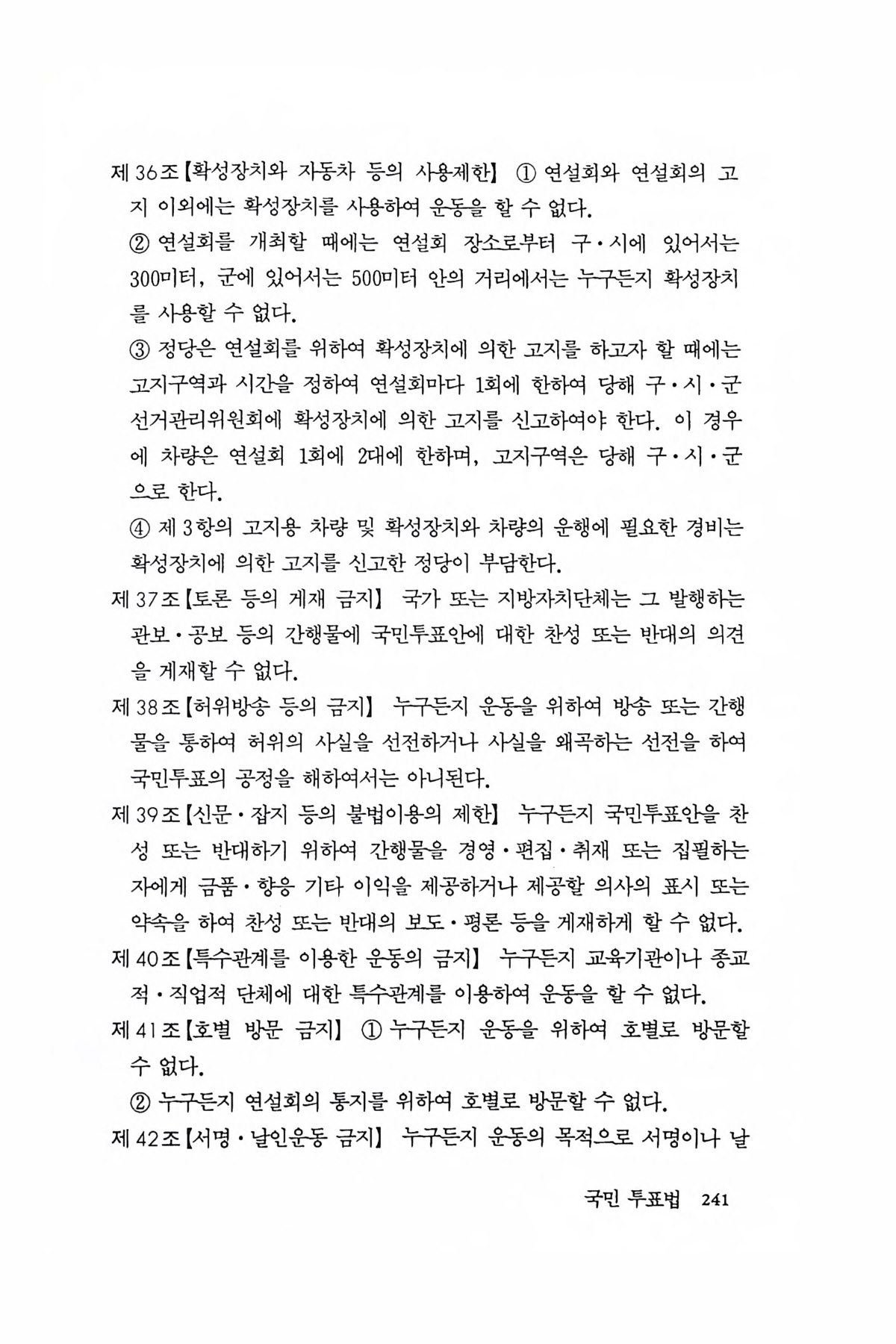 제 36조【확성장치와 자동차 등의 사용제한】 ① 연설회와 연설회의 고지 이외에는 확성장치를 사용하여 운동을 할 수 없다.

② 연설회를 개최할 때에는 연설회 장소로부터 구·시에 있어서는 300미터, 군에 있어서는 500미터 안의 거리에서는 누구든지 확성장치를 사용할 수 없다.

③ 정당은 연설회를 위하여 확성장치에 의한 고지를 하고자 할 때에는 고지구역과 시간을 정하여 연설회마다 1회에 한하여 당해 구·시·군 선거관리위원회에 확성장치에 의한 고지를 신고하여야 한다. 이 경우에 차량은 연설회 1회에 2대에 한하며, 고지구역은 당해 구·시·군으로 한다.

④ 제 3항의 고지용 차량 및 확성장치와 차량의 운행에 필요한 경비는 확성장치에 의한 고지를 신고한 정당이 부담한다.

제 37조【토론 등의 게재 금지】 국가 또는 지방자치단체는 그 발행하는 관보·공보 등의 간행물에 국민투표안에 대한 찬성 또는 반대의 의견을 게재할 수 없다.

제 38조【허위방송 등의 금지】 누구든지 운동을 위하여 방송 또는 간행물을 통하여 허위의 사실을 선전하거나 사실을 왜곡하는 선전을 하여 국민투표의 공정을 해하여서는 아니된다.

제 39조【신문·잡지 등의 불법이용의 제한】 누구든지 국민투표안을 찬성 또는 반대하기 위하여 간행물을 경영·편집·취재 또는 집필하는 자에게 금품·향응 기타 이익을 제공하거나 제공할 의사의 표시 또는 약속을 하여 찬성 또는 반대의 보도·평론 등을 게재하게 할 수 없다.

제 40조【특수관계를 이용한 운동의 금지】 누구든지 교육기관이나 종교적·직업적 단체에 대한 특수관계를 이용하여 운동을 할 수 없다.

제 41조【호별 방문 금지】 ① 누구든지 운동을 위하여 호별로 방문할 수 없다.

② 누구든지 연설회의 통지를 위하여 호별로 방문할 수 없다.

제 42조【서명·날인운동 금지】 누구든지 운동의 목적으로 서명이나 날

국민 투표법 241